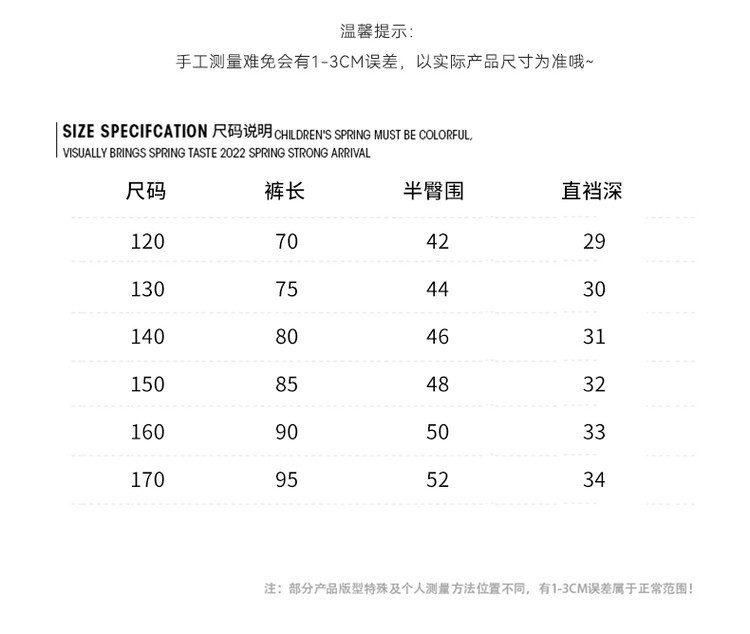 温馨提示:
手工测量难免会有1-3CM误差，以实际产品尺寸为准哦~

SIZE SPECIFCATION 尺码说明 CHILDREN'S SPRING MUST BE COLORFUL, VISUALLY BRINGS SPRING TASTE 2022 SPRING STRONG ARRIVAL

| 尺码 | 裤长 | 半臀围 | 直裆深 |
|---|---|---|---|
| 120 | 70 | 42 | 29 |
| 130 | 75 | 44 | 30 |
| 140 | 80 | 46 | 31 |
| 150 | 85 | 48 | 32 |
| 160 | 90 | 50 | 33 |
| 170 | 95 | 52 | 34 |

注：部分产品版型特殊及个人测量方法位置不同，有1-3CM误差属于正常范围！